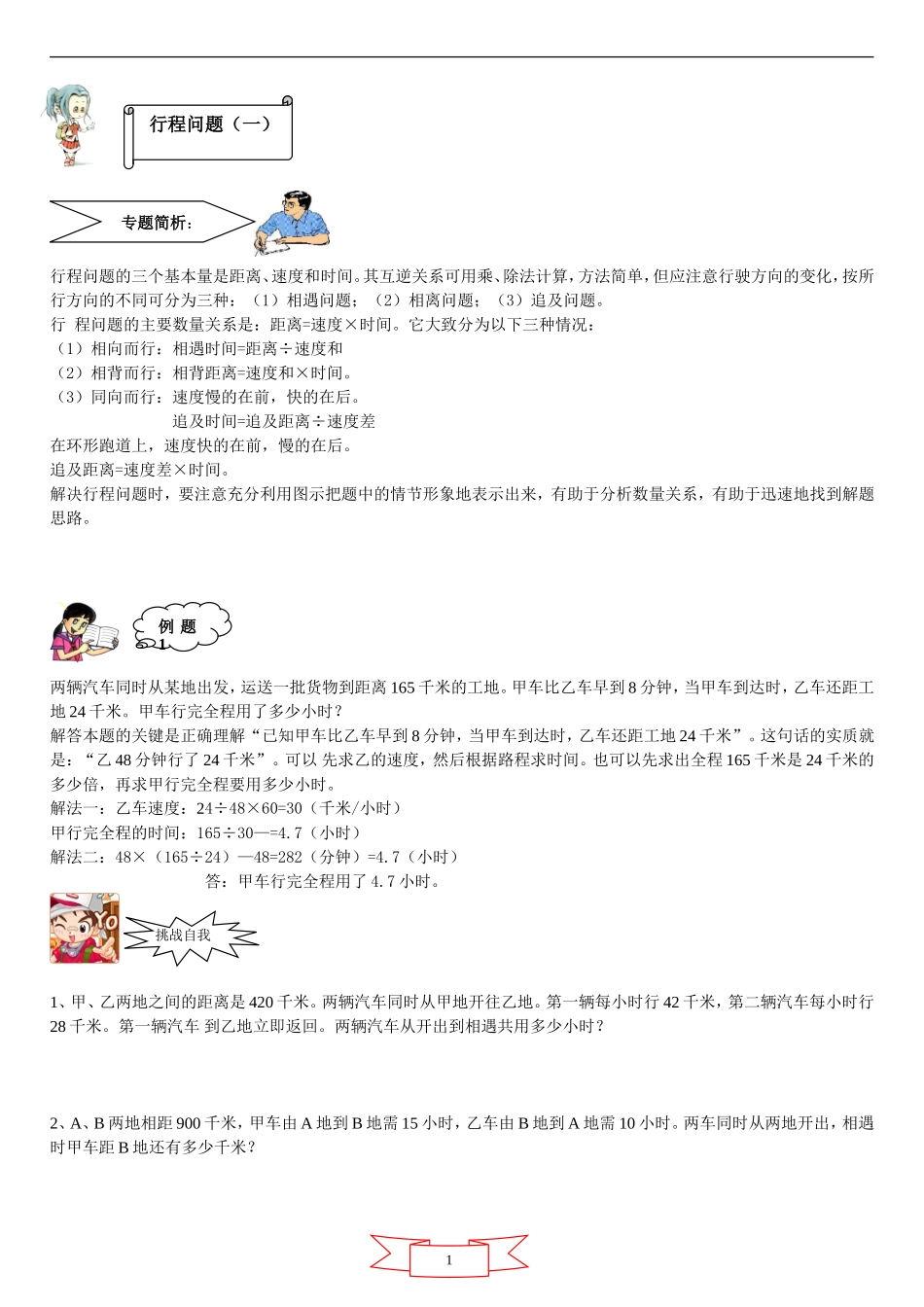 行程问题（一）

专题简析：

行程问题的三个基本量是距离、速度和时间。其互逆关系可用乘、除法计算，方法简单，但应注意行驶方向的变化，按所行方向的不同可分为三种：（1）相遇问题；（2）相离问题；（3）追及问题。
行 程问题的主要数量关系是：距离=速度×时间。它大致分为以下三种情况：
（1）相向而行：相遇时间=距离÷速度和
（2）相背而行：相背距离=速度和×时间。
（3）同向而行：速度慢的在前，快的在后。
追及时间=追及距离÷速度差
在环形跑道上，速度快的在前，慢的在后。
追及距离=速度差×时间。
解决行程问题时，要注意充分利用图示把题中的情节形象地表示出来，有助于分析数量关系，有助于迅速地找到解题思路。

例 题 1

两辆汽车同时从某地出发，运送一批货物到距离 165 千米的工地。甲车比乙车早到 8 分钟，当甲车到达时，乙车还距工地 24 千米。甲车行完全程用了多少小时？
解答本题的关键是正确理解“已知甲车比乙车早到 8 分钟，当甲车到达时，乙车还距工地 24 千米”。这句话的实质就是：“乙 48 分钟行了 24 千米”。可以 先求乙的速度，然后根据路程求时间。也可以先求出全程 165 千米是 24 千米的多少倍，再求甲行完全程要用多少小时。
解法一：乙车速度：24÷48×60=30（千米/小时）
甲行完全程的时间：165÷30—=4.7（小时）
解法二：48×（165÷24）—48=282（分钟）=4.7（小时）
答：甲车行完全程用了 4.7 小时。

挑战自我

1、甲、乙两地之间的距离是 420 千米。两辆汽车同时从甲地开往乙地。第一辆每小时行 42 千米，第二辆汽车每小时行 28 千米。第一辆汽车 到乙地立即返回。两辆汽车从开出到相遇共用多少小时？

2、A、B 两地相距 900 千米，甲车由 A 地到 B 地需 15 小时，乙车由 B 地到 A 地需 10 小时。两车同时从两地开出，相遇时甲车距 B 地还有多少千米？

1